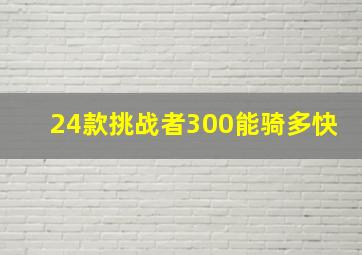 24款挑战者300能骑多快